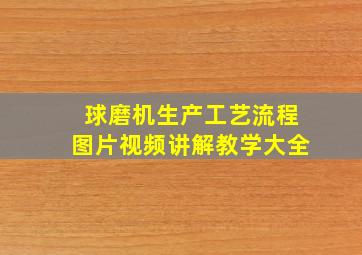 球磨机生产工艺流程
图片视频讲解教学大全